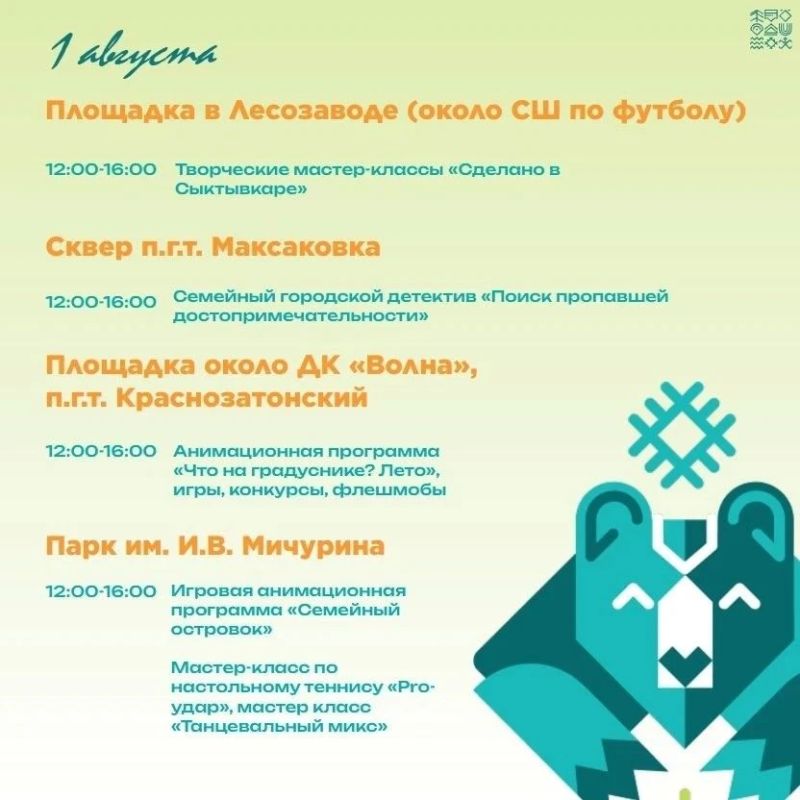 1 августа

Площадка в Лесозаводе (около СШ по футболу)

12:00-16:00 Творческие мастер-классы «Сделано в Сыктывкаре»

Сквер п.г.т. Максаковка

12:00-16:00 Семейный городской детектив «Поиск пропавшей достопримечательности»

Площадка около ДК «Волна», п.г.т. Краснозатонский

12:00-16:00 Анимационная программа «Что на градуснике? Лето», игры, конкурсы, флешмобы

Парк им. И.В. Мичурина

12:00-16:00 Игровая анимационная программа «Семейный островок»

Мастер-класс по настольному теннису «Pro-удар», мастер класс «Танцевальный микс»